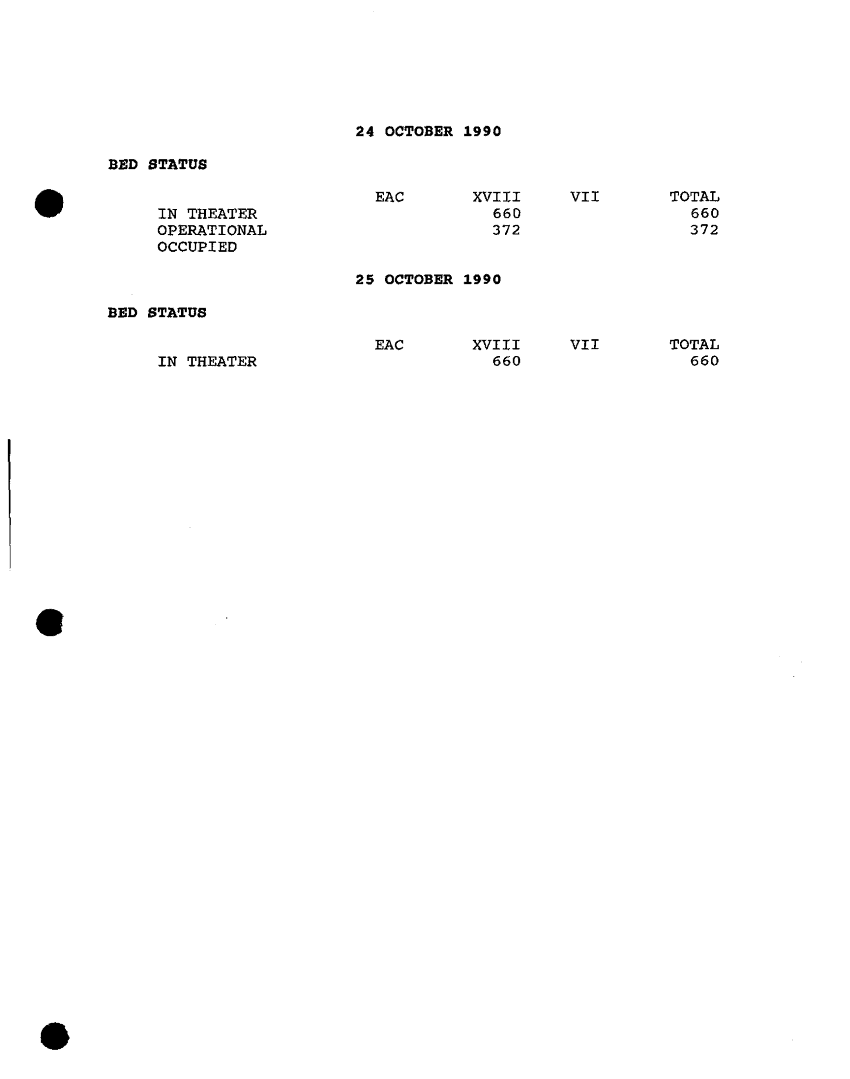 24 OCTOBER 1990

BED STATUS

|  | EAC | XVIII | VII | TOTAL |
|---|---|---|---|---|
| IN THEATER |  | 660 |  | 660 |
| OPERATIONAL |  | 372 |  | 372 |
| OCCUPIED |  |  |  |  |

25 OCTOBER 1990

BED STATUS

|  | EAC | XVIII | VII | TOTAL |
|---|---|---|---|---|
| IN THEATER |  | 660 |  | 660 |